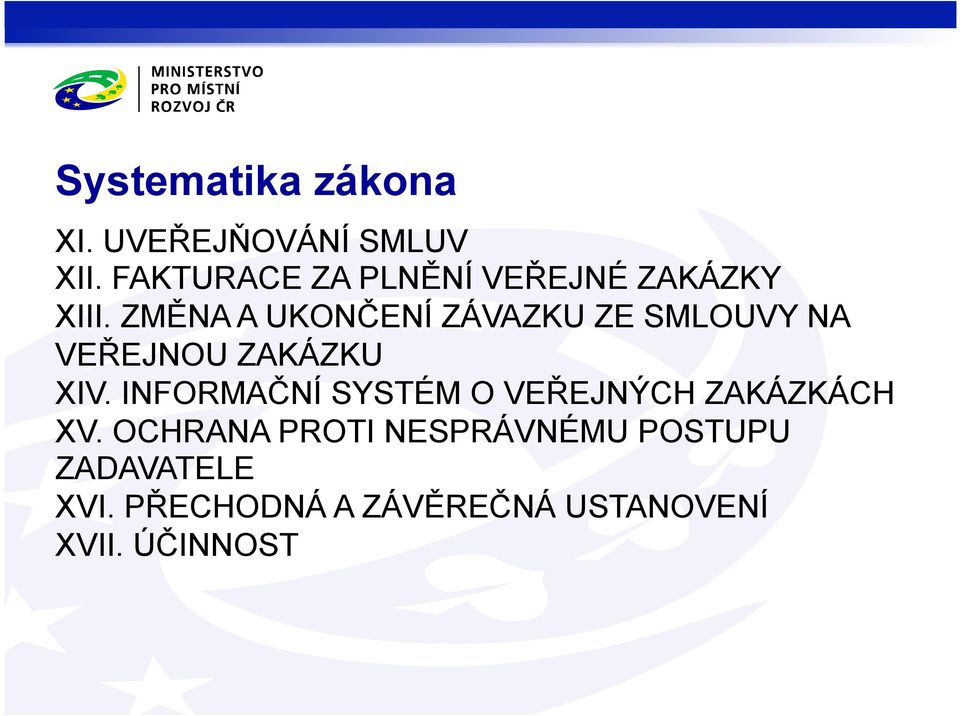 MINISTERSTVO
PRO MÍSTNÍ
ROZVOJ ČR

Systematika zákona

XI. UVEŘEJŇOVÁNÍ SMLUV
XII. FAKTURACE ZA PLNĚNÍ VEŘEJNÉ ZAKÁZKY
XIII. ZMĚNA A UKONČENÍ ZÁVAZKU ZE SMLOUVY NA VEŘEJNOU ZAKÁZKU
XIV. INFORMAČNÍ SYSTÉM O VEŘEJNÝCH ZAKÁZKÁCH
XV. OCHRANA PROTI NESPRÁVNÉMU POSTUPU ZADAVATELE
XVI. PŘECHODNÁ A ZÁVĚREČNÁ USTANOVENÍ
XVII. ÚČINNOST